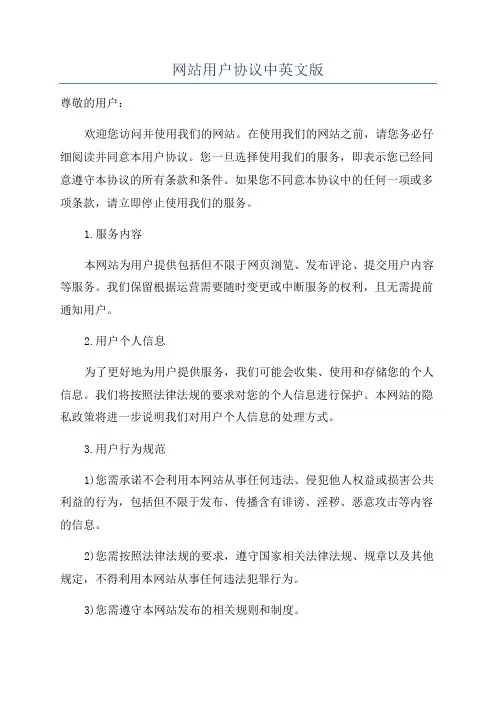 网站用户协议中英文版

尊敬的用户：

欢迎您访问并使用我们的网站。在使用我们的网站之前，请您务必仔细阅读并同意本用户协议。您一旦选择使用我们的服务，即表示您已经同意遵守本协议的所有条款和条件。如果您不同意本协议中的任何一项或多项条款，请立即停止使用我们的服务。

1.服务内容

本网站为用户提供包括但不限于网页浏览、发布评论、提交用户内容等服务。我们保留根据运营需要随时变更或中断服务的权利，且无需提前通知用户。

2.用户个人信息

为了更好地为用户提供服务，我们可能会收集、使用和存储您的个人信息。我们将按照法律法规的要求对您的个人信息进行保护。本网站的隐私政策将进一步说明我们对用户个人信息的处理方式。

3.用户行为规范

1)您需承诺不会利用本网站从事任何违法、侵犯他人权益或损害公共利益的行为，包括但不限于发布、传播含有诽谤、淫秽、恶意攻击等内容的信息。

2)您需按照法律法规的要求，遵守国家相关法律法规、规章以及其他规定，不得利用本网站从事任何违法犯罪行为。

3)您需遵守本网站发布的相关规则和制度。